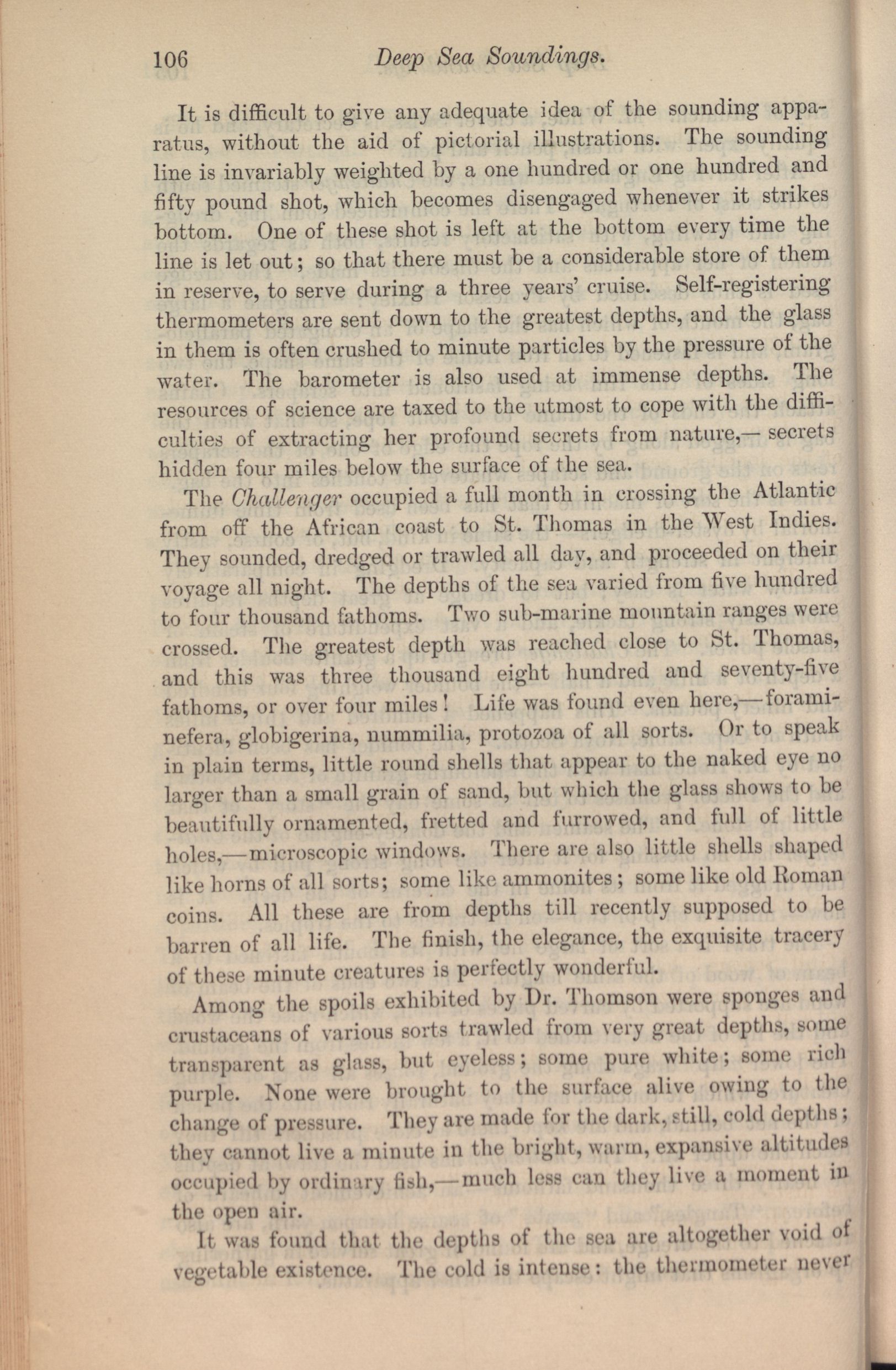 106 Deep Sea Soundings.

It is difficult to give any adequate idea of the sounding apparatus, without the aid of pictorial illustrations. The sounding line is invariably weighted by a one hundred or one hundred and fifty pound shot, which becomes disengaged whenever it strikes bottom. One of these shot is left at the bottom every time the line is let out; so that there must be a considerable store of them in reserve, to serve during a three years' cruise. Self-registering thermometers are sent down to the greatest depths, and the glass in them is often crushed to minute particles by the pressure of the water. The barometer is also used at immense depths. The resources of science are taxed to the utmost to cope with the difficulties of extracting her profound secrets from nature,— secrets hidden four miles below the surface of the sea.

The Challenger occupied a full month in crossing the Atlantic from off the African coast to St. Thomas in the West Indies. They sounded, dredged or trawled all day, and proceeded on their voyage all night. The depths of the sea varied from five hundred to four thousand fathoms. Two sub-marine mountain ranges were crossed. The greatest depth was reached close to St. Thomas, and this was three thousand eight hundred and seventy-five fathoms, or over four miles! Life was found even here,—foraminefera, globigerina, nummilia, protozoa of all sorts. Or to speak in plain terms, little round shells that appear to the naked eye no larger than a small grain of sand, but which the glass shows to be beautifully ornamented, fretted and furrowed, and full of little holes,—microscopic windows. There are also little shells shaped like horns of all sorts; some like ammonites; some like old Roman coins. All these are from depths till recently supposed to be barren of all life. The finish, the elegance, the exquisite tracery of these minute creatures is perfectly wonderful.

Among the spoils exhibited by Dr. Thomson were sponges and crustaceans of various sorts trawled from very great depths, some transparent as glass, but eyeless; some pure white; some rich purple. None were brought to the surface alive owing to the change of pressure. They are made for the dark, still, cold depths; they cannot live a minute in the bright, warm, expansive altitudes occupied by ordinary fish,—much less can they live a moment in the open air.

It was found that the depths of the sea are altogether void of vegetable existence. The cold is intense: the thermometer never